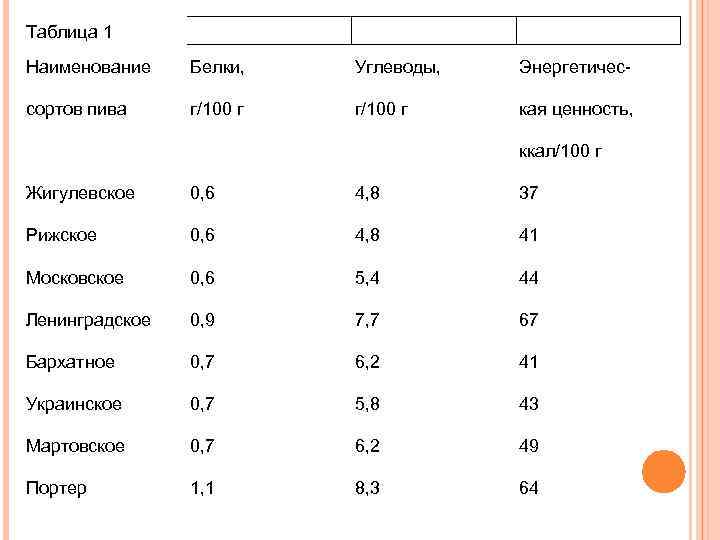 Таблица 1

| Наименование сортов пива | Белки, г/100 г | Углеводы, г/100 г | Энергетическая ценность, ккал/100 г |
|---|---|---|---|
| Жигулевское | 0,6 | 4,8 | 37 |
| Рижское | 0,6 | 4,8 | 41 |
| Московское | 0,6 | 5,4 | 44 |
| Ленинградское | 0,9 | 7,7 | 67 |
| Бархатное | 0,7 | 6,2 | 41 |
| Украинское | 0,7 | 5,8 | 43 |
| Мартовское | 0,7 | 6,2 | 49 |
| Портер | 1,1 | 8,3 | 64 |